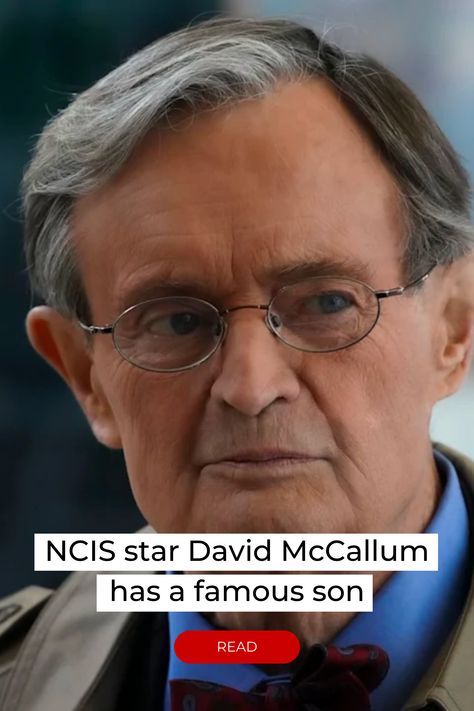 NCIS star David McCallum has a famous son

READ